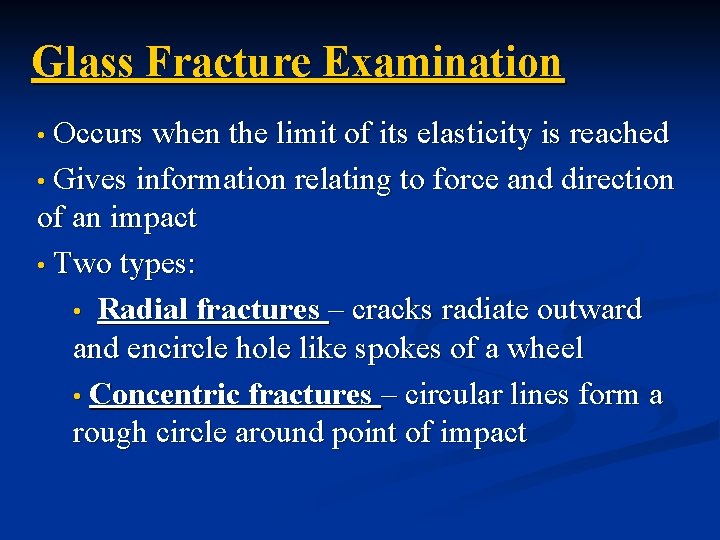 Glass Fracture Examination

• Occurs when the limit of its elasticity is reached

• Gives information relating to force and direction of an impact

• Two types:

• Radial fractures – cracks radiate outward and encircle hole like spokes of a wheel

• Concentric fractures – circular lines form a rough circle around point of impact